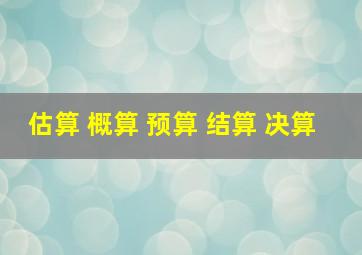 估算 概算 预算 结算 决算